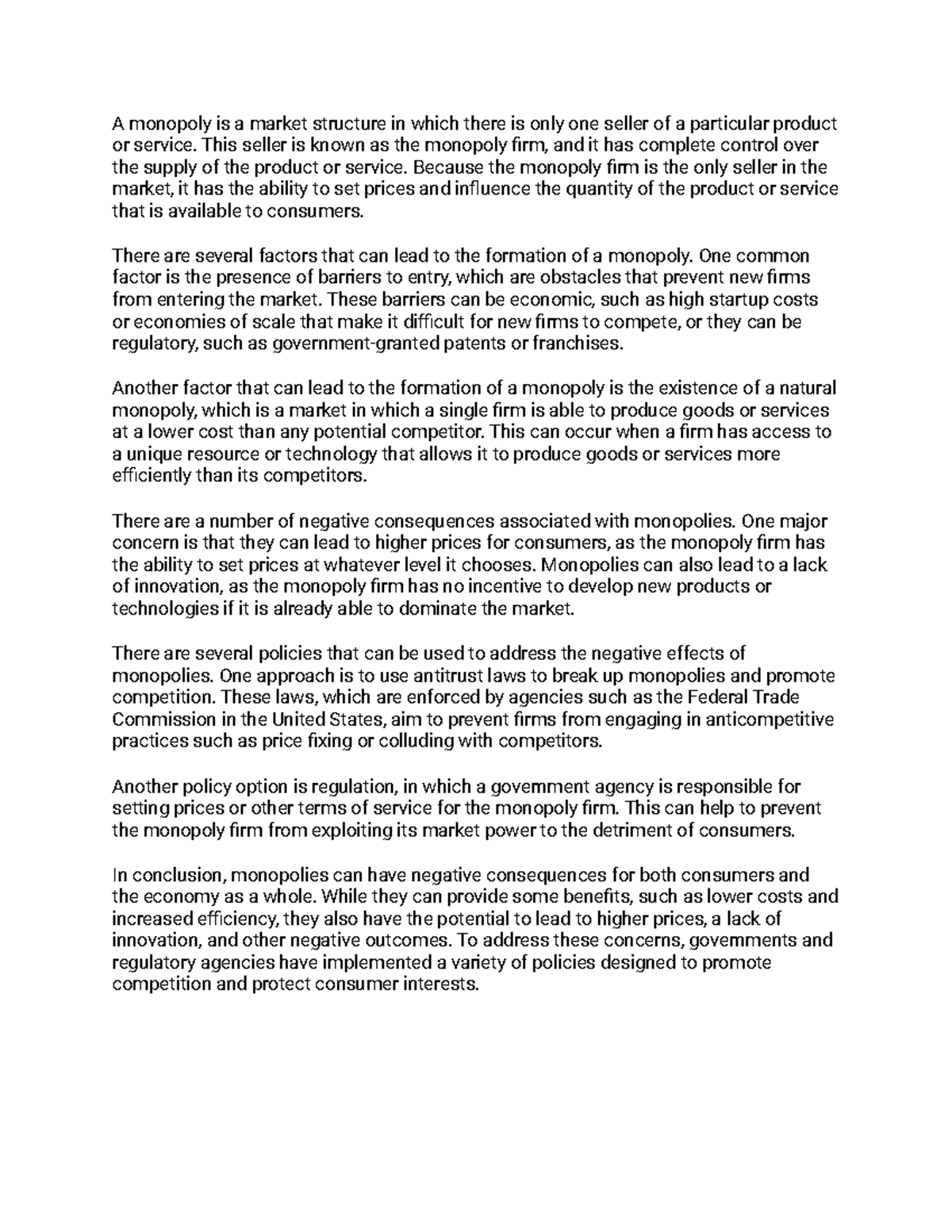 A monopoly is a market structure in which there is only one seller of a particular product or service. This seller is known as the monopoly firm, and it has complete control over the supply of the product or service. Because the monopoly firm is the only seller in the market, it has the ability to set prices and influence the quantity of the product or service that is available to consumers.

There are several factors that can lead to the formation of a monopoly. One common factor is the presence of barriers to entry, which are obstacles that prevent new firms from entering the market. These barriers can be economic, such as high startup costs or economies of scale that make it difficult for new firms to compete, or they can be regulatory, such as government-granted patents or franchises.

Another factor that can lead to the formation of a monopoly is the existence of a natural monopoly, which is a market in which a single firm is able to produce goods or services at a lower cost than any potential competitor. This can occur when a firm has access to a unique resource or technology that allows it to produce goods or services more efficiently than its competitors.

There are a number of negative consequences associated with monopolies. One major concern is that they can lead to higher prices for consumers, as the monopoly firm has the ability to set prices at whatever level it chooses. Monopolies can also lead to a lack of innovation, as the monopoly firm has no incentive to develop new products or technologies if it is already able to dominate the market.

There are several policies that can be used to address the negative effects of monopolies. One approach is to use antitrust laws to break up monopolies and promote competition. These laws, which are enforced by agencies such as the Federal Trade Commission in the United States, aim to prevent firms from engaging in anticompetitive practices such as price fixing or colluding with competitors.

Another policy option is regulation, in which a government agency is responsible for setting prices or other terms of service for the monopoly firm. This can help to prevent the monopoly firm from exploiting its market power to the detriment of consumers.

In conclusion, monopolies can have negative consequences for both consumers and the economy as a whole. While they can provide some benefits, such as lower costs and increased efficiency, they also have the potential to lead to higher prices, a lack of innovation, and other negative outcomes. To address these concerns, governments and regulatory agencies have implemented a variety of policies designed to promote competition and protect consumer interests.